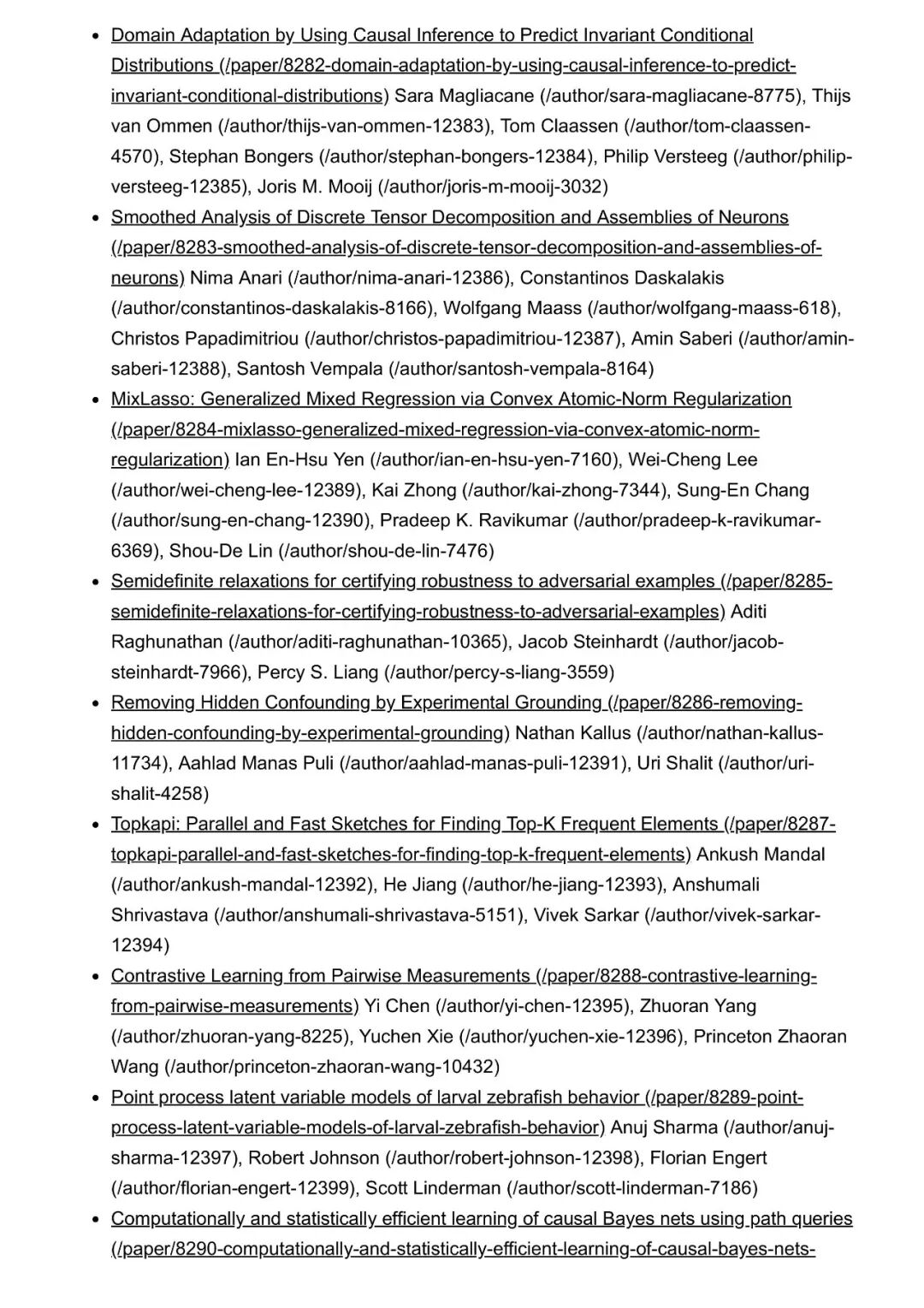 - Domain Adaptation by Using Causal Inference to Predict Invariant Conditional Distributions (/paper/8282-domain-adaptation-by-using-causal-inference-to-predict-invariant-conditional-distributions) Sara Magliacane (/author/sara-magliacane-8775), Thijs van Ommen (/author/thijs-van-ommen-12383), Tom Claassen (/author/tom-claassen-4570), Stephan Bongers (/author/stephan-bongers-12384), Philip Versteeg (/author/philip-versteeg-12385), Joris M. Mooij (/author/joris-m-mooij-3032)
- Smoothed Analysis of Discrete Tensor Decomposition and Assemblies of Neurons (/paper/8283-smoothed-analysis-of-discrete-tensor-decomposition-and-assemblies-of-neurons) Nima Anari (/author/nima-anari-12386), Constantinos Daskalakis (/author/constantinos-daskalakis-8166), Wolfgang Maass (/author/wolfgang-maass-618), Christos Papadimitriou (/author/christos-papadimitriou-12387), Amin Saberi (/author/amin-saberi-12388), Santosh Vempala (/author/santosh-vempala-8164)
- MixLasso: Generalized Mixed Regression via Convex Atomic-Norm Regularization (/paper/8284-mixlasso-generalized-mixed-regression-via-convex-atomic-norm-regularization) Ian En-Hsu Yen (/author/ian-en-hsu-yen-7160), Wei-Cheng Lee (/author/wei-cheng-lee-12389), Kai Zhong (/author/kai-zhong-7344), Sung-En Chang (/author/sung-en-chang-12390), Pradeep K. Ravikumar (/author/pradeep-k-ravikumar-6369), Shou-De Lin (/author/shou-de-lin-7476)
- Semidefinite relaxations for certifying robustness to adversarial examples (/paper/8285-semidefinite-relaxations-for-certifying-robustness-to-adversarial-examples) Aditi Raghunathan (/author/aditi-raghunathan-10365), Jacob Steinhardt (/author/jacob-steinhardt-7966), Percy S. Liang (/author/percy-s-liang-3559)
- Removing Hidden Confounding by Experimental Grounding (/paper/8286-removing-hidden-confounding-by-experimental-grounding) Nathan Kallus (/author/nathan-kallus-11734), Aahlad Manas Puli (/author/aahlad-manas-puli-12391), Uri Shalit (/author/uri-shalit-4258)
- Topkapi: Parallel and Fast Sketches for Finding Top-K Frequent Elements (/paper/8287-topkapi-parallel-and-fast-sketches-for-finding-top-k-frequent-elements) Ankush Mandal (/author/ankush-mandal-12392), He Jiang (/author/he-jiang-12393), Anshumali Shrivastava (/author/anshumali-shrivastava-5151), Vivek Sarkar (/author/vivek-sarkar-12394)
- Contrastive Learning from Pairwise Measurements (/paper/8288-contrastive-learning-from-pairwise-measurements) Yi Chen (/author/yi-chen-12395), Zhuoran Yang (/author/zhuoran-yang-8225), Yuchen Xie (/author/yuchen-xie-12396), Princeton Zhaoran Wang (/author/princeton-zhaoran-wang-10432)
- Point process latent variable models of larval zebrafish behavior (/paper/8289-point-process-latent-variable-models-of-larval-zebrafish-behavior) Anuj Sharma (/author/anuj-sharma-12397), Robert Johnson (/author/robert-johnson-12398), Florian Engert (/author/florian-engert-12399), Scott Linderman (/author/scott-linderman-7186)
- Computationally and statistically efficient learning of causal Bayes nets using path queries (/paper/8290-computationally-and-statistically-efficient-learning-of-causal-bayes-nets-